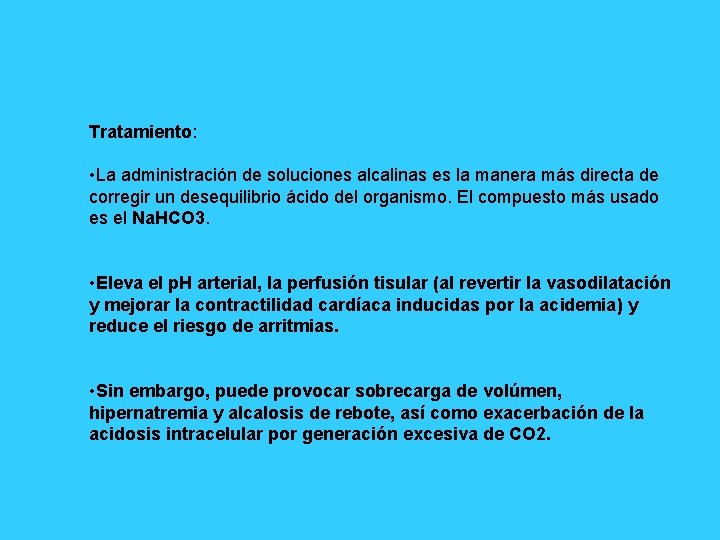 Tratamiento:

•La administración de soluciones alcalinas es la manera más directa de corregir un desequilibrio ácido del organismo. El compuesto más usado es el NaHCO3.

•Eleva el pH arterial, la perfusión tisular (al revertir la vasodilatación y mejorar la contractilidad cardíaca inducidas por la acidemia) y reduce el riesgo de arritmias.

•Sin embargo, puede provocar sobrecarga de volúmen, hipernatremia y alcalosis de rebote, así como exacerbación de la acidosis intracelular por generación excesiva de CO2.